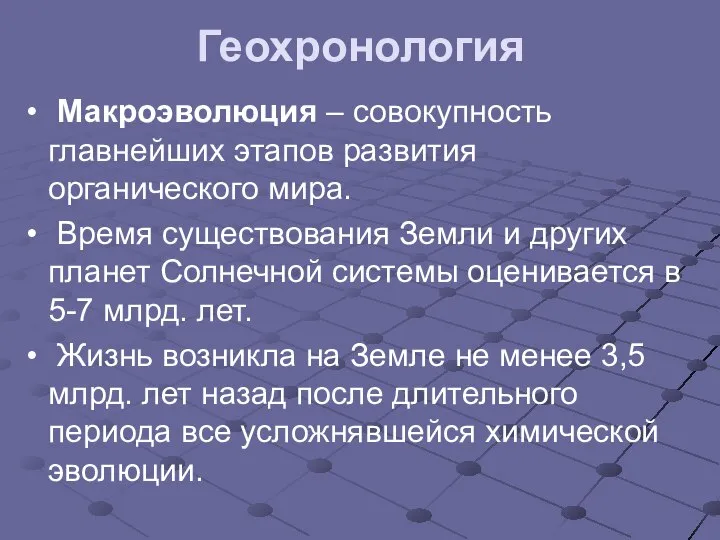 Геохронология

• Макроэволюция – совокупность главнейших этапов развития органического мира.

• Время существования Земли и других планет Солнечной системы оценивается в 5-7 млрд. лет.

• Жизнь возникла на Земле не менее 3,5 млрд. лет назад после длительного периода все усложнявшейся химической эволюции.